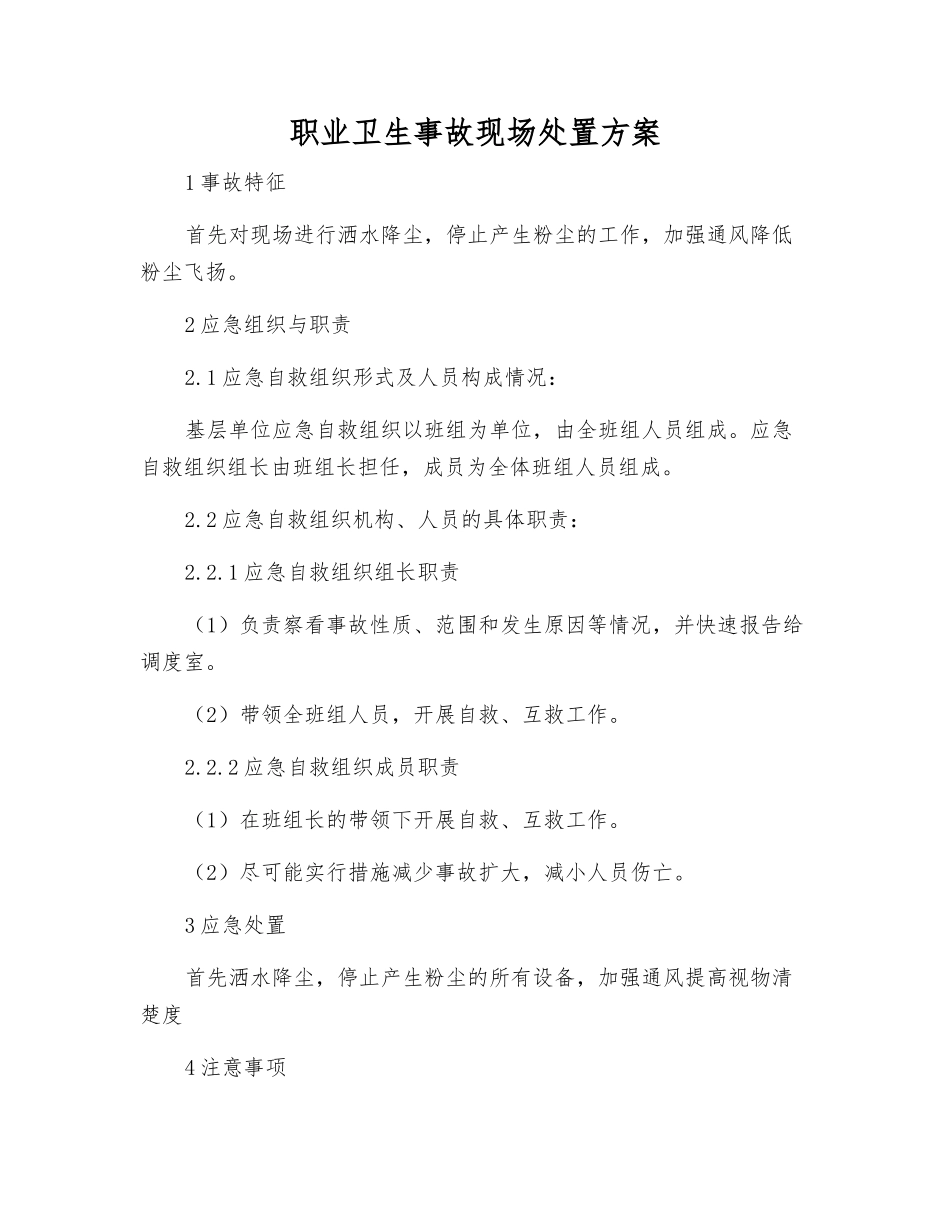 职业卫生事故现场处置方案

1 事故特征

首先对现场进行洒水降尘，停止产生粉尘的工作，加强通风降低粉尘飞扬。

2 应急组织与职责

2.1 应急自救组织形式及人员构成情况：

基层单位应急自救组织以班组为单位，由全班组人员组成。应急自救组织组长由班组长担任，成员为全体班组人员组成。

2.2 应急自救组织机构、人员的具体职责：

2.2.1 应急自救组织组长职责

（1）负责察看事故性质、范围和发生原因等情况，并快速报告给调度室。

（2）带领全班组人员，开展自救、互救工作。

2.2.2 应急自救组织成员职责

（1）在班组长的带领下开展自救、互救工作。

（2）尽可能实行措施减少事故扩大，减小人员伤亡。

3 应急处置

首先洒水降尘，停止产生粉尘的所有设备，加强通风提高视物清楚度

4 注意事项